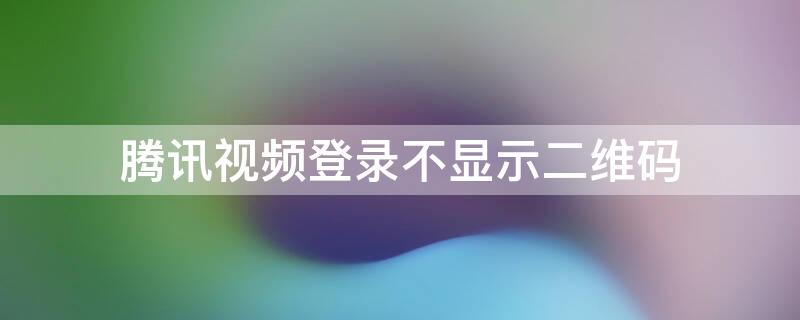 腾讯视频登录不显示二维码